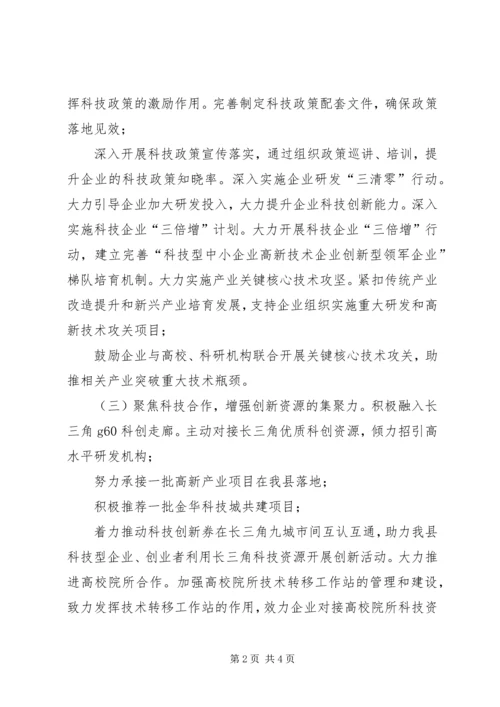 挥科技政策的激励作用。完善制定科技政策配套文件，确保政策落地见效；

深入开展科技政策宣传落实，通过组织政策巡讲、培训，提升企业的科技政策知晓率。深入实施企业研发“三清零”行动。大力引导企业加大研发投入，大力提升企业科技创新能力。深入实施科技企业“三倍增”计划。大力开展科技企业“三倍增”行动，建立完善“科技型中小企业高新技术企业创新型领军企业”梯队培育机制。大力实施产业关键核心技术攻坚。紧扣传统产业改造提升和新兴产业培育发展，支持企业组织实施重大研发和高新技术攻关项目；

鼓励企业与高校、科研机构联合开展关键核心技术攻关，助推相关产业突破重大技术瓶颈。

（三）聚焦科技合作，增强创新资源的集聚力。积极融入长三角 g60 科创走廊。主动对接长三角优质科创资源，倾力招引高水平研发机构；

努力承接一批高新产业项目在我县落地；

积极推荐一批金华科技城共建项目；

着力推动科技创新券在长三角九城市间互认互通，助力我县科技型企业、创业者利用长三角科技资源开展创新活动。大力推进高校院所合作。加强高校院所技术转移工作站的管理和建设，致力发挥技术转移工作站的作用，效力企业对接高校院所科技资

第 2 页 共 4 页